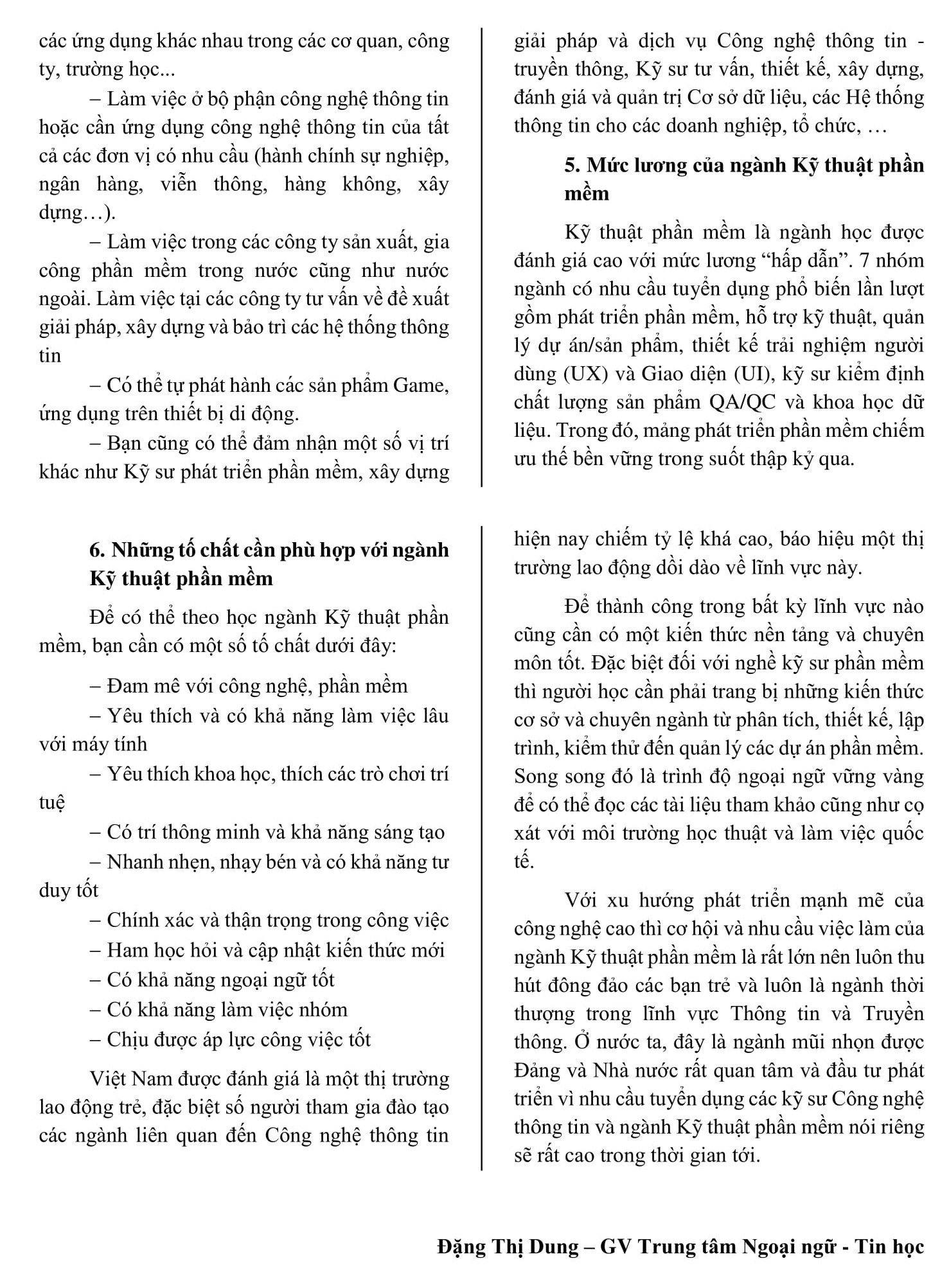 các ứng dụng khác nhau trong các cơ quan, công ty, trường học...

– Làm việc ở bộ phận công nghệ thông tin hoặc cần ứng dụng công nghệ thông tin của tất cả các đơn vị có nhu cầu (hành chính sự nghiệp, ngân hàng, viễn thông, hàng không, xây dựng…).

– Làm việc trong các công ty sản xuất, gia công phần mềm trong nước cũng như nước ngoài. Làm việc tại các công ty tư vấn về đề xuất giải pháp, xây dựng và bảo trì các hệ thống thông tin

– Có thể tự phát hành các sản phẩm Game, ứng dụng trên thiết bị di động.

– Bạn cũng có thể đảm nhận một số vị trí khác như Kỹ sư phát triển phần mềm, xây dựng giải pháp và dịch vụ Công nghệ thông tin - truyền thông, Kỹ sư tư vấn, thiết kế, xây dựng, đánh giá và quản trị Cơ sở dữ liệu, các Hệ thống thông tin cho các doanh nghiệp, tổ chức, …

5. Mức lương của ngành Kỹ thuật phần mềm

Kỹ thuật phần mềm là ngành học được đánh giá cao với mức lương “hấp dẫn”. 7 nhóm ngành có nhu cầu tuyển dụng phổ biến lần lượt gồm phát triển phần mềm, hỗ trợ kỹ thuật, quản lý dự án/sản phẩm, thiết kế trải nghiệm người dùng (UX) và Giao diện (UI), kỹ sư kiểm định chất lượng sản phẩm QA/QC và khoa học dữ liệu. Trong đó, mảng phát triển phần mềm chiếm ưu thế bền vững trong suốt thập kỷ qua.

6. Những tố chất cần phù hợp với ngành Kỹ thuật phần mềm

Để có thể theo học ngành Kỹ thuật phần mềm, bạn cần có một số tố chất dưới đây:

– Đam mê với công nghệ, phần mềm

– Yêu thích và có khả năng làm việc lâu với máy tính

– Yêu thích khoa học, thích các trò chơi trí tuệ

– Có trí thông minh và khả năng sáng tạo

– Nhanh nhẹn, nhạy bén và có khả năng tư duy tốt

– Chính xác và thận trọng trong công việc

– Ham học hỏi và cập nhật kiến thức mới

– Có khả năng ngoại ngữ tốt

– Có khả năng làm việc nhóm

– Chịu được áp lực công việc tốt

Việt Nam được đánh giá là một thị trường lao động trẻ, đặc biệt số người tham gia đào tạo các ngành liên quan đến Công nghệ thông tin hiện nay chiếm tỷ lệ khá cao, báo hiệu một thị trường lao động dồi dào về lĩnh vực này.

Để thành công trong bất kỳ lĩnh vực nào cũng cần có một kiến thức nền tảng và chuyên môn tốt. Đặc biệt đối với nghề kỹ sư phần mềm thì người học cần phải trang bị những kiến thức cơ sở và chuyên ngành từ phân tích, thiết kế, lập trình, kiểm thử đến quản lý các dự án phần mềm. Song song đó là trình độ ngoại ngữ vững vàng để có thể đọc các tài liệu tham khảo cũng như cọ xát với môi trường học thuật và làm việc quốc tế.

Với xu hướng phát triển mạnh mẽ của công nghệ cao thì cơ hội và nhu cầu việc làm của ngành Kỹ thuật phần mềm là rất lớn nên luôn thu hút đông đảo các bạn trẻ và luôn là ngành thời thượng trong lĩnh vực Thông tin và Truyền thông. Ở nước ta, đây là ngành mũi nhọn được Đảng và Nhà nước rất quan tâm và đầu tư phát triển vì nhu cầu tuyển dụng các kỹ sư Công nghệ thông tin và ngành Kỹ thuật phần mềm nói riêng sẽ rất cao trong thời gian tới.

Đặng Thị Dung – GV Trung tâm Ngoại ngữ - Tin học